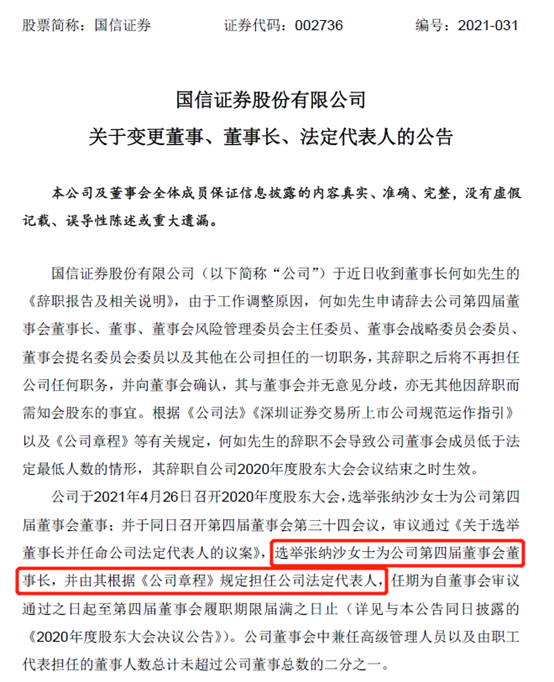 股票简称：国信证券　　　证券代码：002736　　　编号：2021-031

国信证券股份有限公司
关于变更董事、董事长、法定代表人的公告

本公司及董事会全体成员保证信息披露的内容真实、准确、完整，没有虚假记载、误导性陈述或重大遗漏。

国信证券股份有限公司（以下简称“公司”）于近日收到董事长何如先生的《辞职报告及相关说明》，由于工作调整原因，何如先生申请辞去公司第四届董事会董事长、董事、董事会风险管理委员会主任委员、董事会战略委员会委员、董事会提名委员会委员以及其他在公司担任的一切职务，其辞职之后将不再担任公司任何职务，并向董事会确认，其与董事会并无意见分歧，亦无其他因辞职而需知会股东的事宜。根据《公司法》《深圳证券交易所上市公司规范运作指引》以及《公司章程》等有关规定，何如先生的辞职不会导致公司董事会成员低于法定最低人数的情形，其辞职自公司2020年度股东大会会议结束之时生效。

公司于2021年4月26日召开2020年度股东大会，选举张纳沙女士为公司第四届董事会董事；并于同日召开第四届董事会第三十四会议，审议通过《关于选举董事长并任命公司法定代表人的议案》，选举张纳沙女士为公司第四届董事会董事长，并由其根据《公司章程》规定担任公司法定代表人，任期为自董事会审议通过之日起至第四届董事会履职期限届满之日止（详见与本公告同日披露的《2020年度股东大会决议公告》）。公司董事会中兼任高级管理人员以及由职工代表担任的董事人数总计未超过公司董事总数的二分之一。